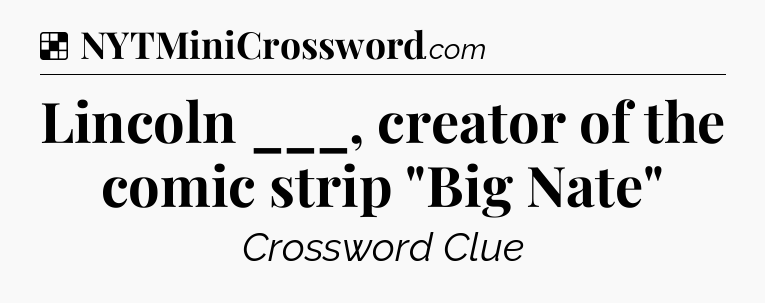 NYTMiniCrossword.com

Lincoln ___, creator of the comic strip "Big Nate"

Crossword Clue